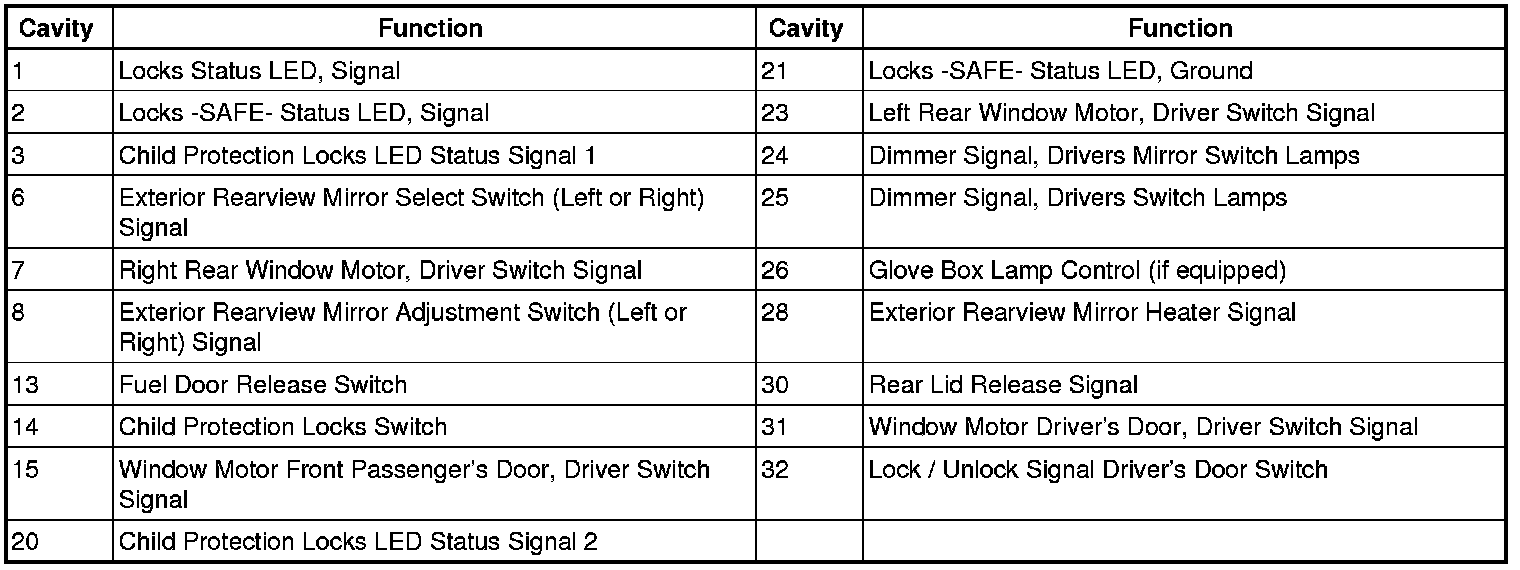 | Cavity | Function | Cavity | Function |
|---|---|---|---|
| 1 | Locks Status LED, Signal | 21 | Locks -SAFE- Status LED, Ground |
| 2 | Locks -SAFE- Status LED, Signal | 23 | Left Rear Window Motor, Driver Switch Signal |
| 3 | Child Protection Locks LED Status Signal 1 | 24 | Dimmer Signal, Drivers Mirror Switch Lamps |
| 6 | Exterior Rearview Mirror Select Switch (Left or Right) Signal | 25 | Dimmer Signal, Drivers Switch Lamps |
| 7 | Right Rear Window Motor, Driver Switch Signal | 26 | Glove Box Lamp Control (if equipped) |
| 8 | Exterior Rearview Mirror Adjustment Switch (Left or Right) Signal | 28 | Exterior Rearview Mirror Heater Signal |
| 13 | Fuel Door Release Switch | 30 | Rear Lid Release Signal |
| 14 | Child Protection Locks Switch | 31 | Window Motor Driver's Door, Driver Switch Signal |
| 15 | Window Motor Front Passenger's Door, Driver Switch Signal | 32 | Lock / Unlock Signal Driver's Door Switch |
| 20 | Child Protection Locks LED Status Signal 2 | | |